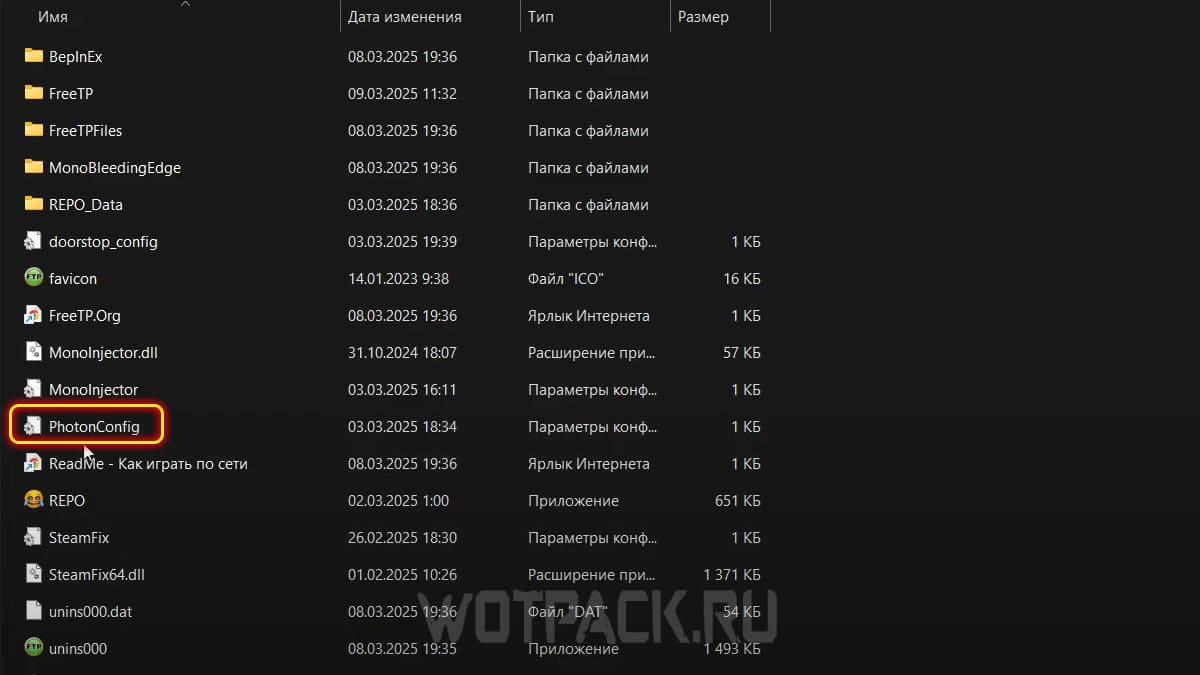 | Имя | Дата изменения | Тип | Размер |
|---|---|---|---|
| BepInEx | 08.03.2025 19:36 | Папка с файлами | |
| FreeTP | 09.03.2025 11:32 | Папка с файлами | |
| FreeTPFiles | 08.03.2025 19:36 | Папка с файлами | |
| MonoBleedingEdge | 08.03.2025 19:36 | Папка с файлами | |
| REPO_Data | 03.03.2025 18:36 | Папка с файлами | |
| doorstop_config | 03.03.2025 19:39 | Параметры конф... | 1 КБ |
| favicon | 14.01.2023 9:38 | Файл "ICO" | 16 КБ |
| FreeTP.Org | 08.03.2025 19:36 | Ярлык Интернета | 1 КБ |
| MonoInjector.dll | 31.10.2024 18:07 | Расширение при... | 57 КБ |
| MonoInjector | 03.03.2025 16:11 | Параметры конф... | 1 КБ |
| PhotonConfig | 03.03.2025 18:34 | Параметры конф... | 1 КБ |
| ReadMe - Как играть по сети | 08.03.2025 19:36 | Ярлык Интернета | 1 КБ |
| REPO | 02.03.2025 1:00 | Приложение | 651 КБ |
| SteamFix | 26.02.2025 18:30 | Параметры конф... | 1 КБ |
| SteamFix64.dll | 01.02.2025 10:26 | Расширение при... | 1 371 КБ |
| unins000.dat | 08.03.2025 19:36 | Файл "DAT" | 54 КБ |
| unins000 | 08.03.2025 19:35 | Приложение | 1 493 КБ |

WOTPACK.RU